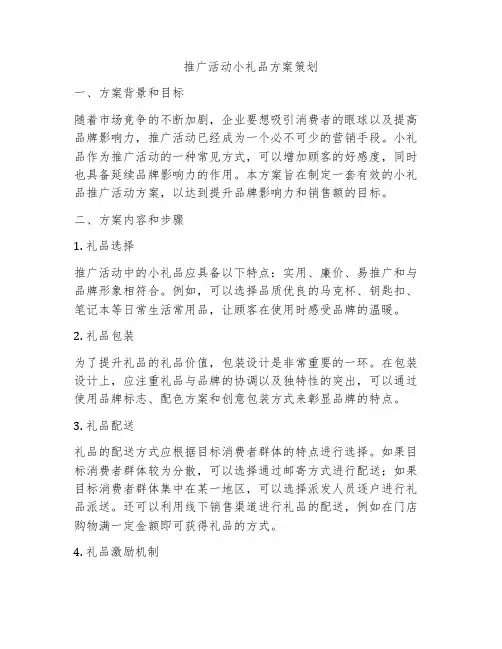 推广活动小礼品方案策划

一、方案背景和目标

随着市场竞争的不断加剧，企业要想吸引消费者的眼球以及提高品牌影响力，推广活动已经成为一个必不可少的营销手段。小礼品作为推广活动的一种常见方式，可以增加顾客的好感度，同时也具备延续品牌影响力的作用。本方案旨在制定一套有效的小礼品推广活动方案，以达到提升品牌影响力和销售额的目标。

二、方案内容和步骤

1. 礼品选择

推广活动中的小礼品应具备以下特点：实用、廉价、易推广和与品牌形象相符合。例如，可以选择品质优良的马克杯、钥匙扣、笔记本等日常生活常用品，让顾客在使用时感受品牌的温暖。

2. 礼品包装

为了提升礼品的礼品价值，包装设计是非常重要的一环。在包装设计上，应注重礼品与品牌的协调以及独特性的突出，可以通过使用品牌标志、配色方案和创意包装方式来彰显品牌的特点。

3. 礼品配送

礼品的配送方式应根据目标消费者群体的特点进行选择。如果目标消费者群体较为分散，可以选择通过邮寄方式进行配送；如果目标消费者群体集中在某一地区，可以选择派发人员逐户进行礼品派送。还可以利用线下销售渠道进行礼品的配送，例如在门店购物满一定金额即可获得礼品的方式。

4. 礼品激励机制